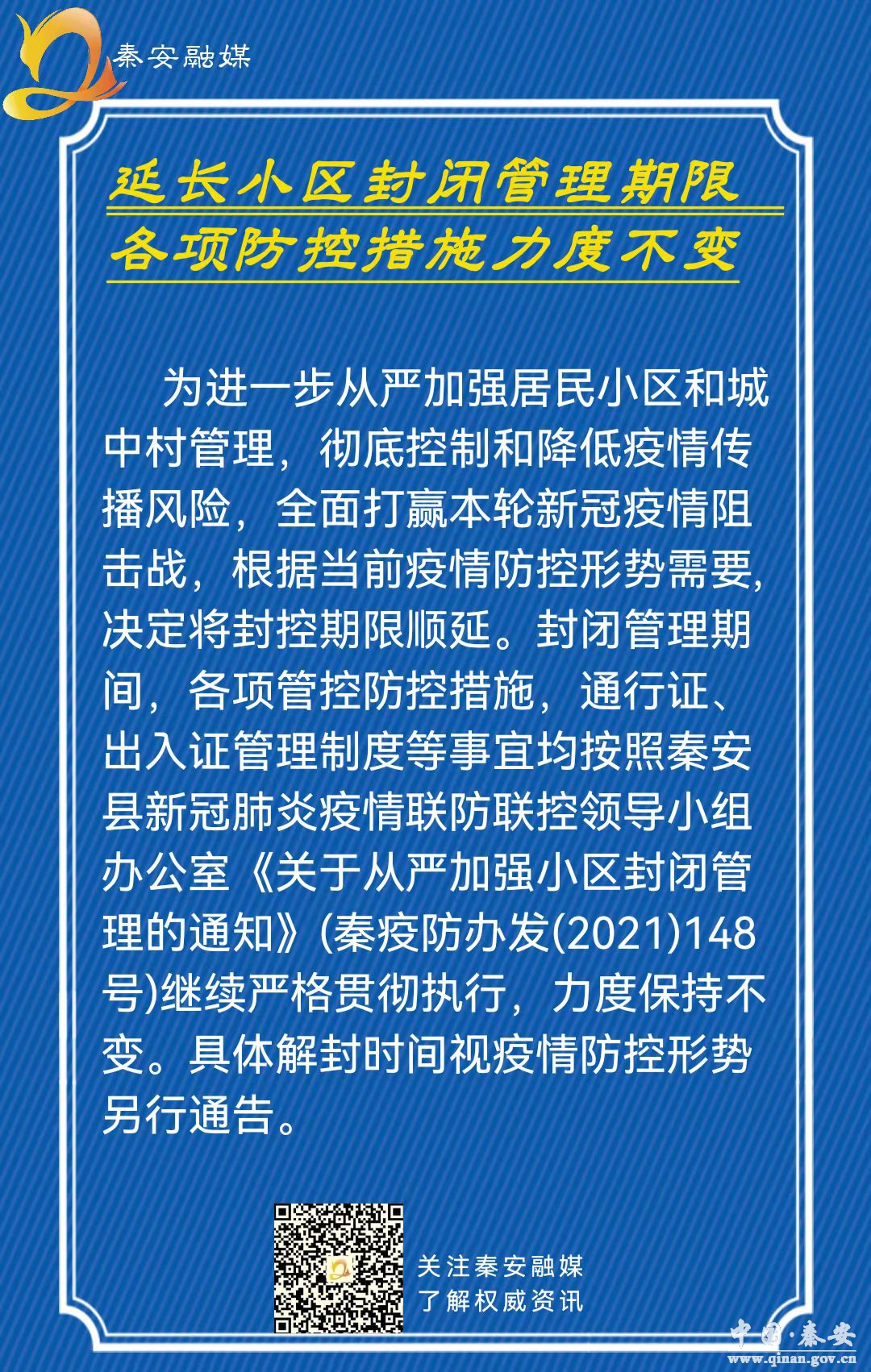 秦安融媒

延长小区封闭管理期限
各项防控措施力度不变

为进一步从严加强居民小区和城中村管理，彻底控制和降低疫情传播风险，全面打赢本轮新冠疫情阻击战，根据当前疫情防控形势需要，决定将封控期限顺延。封闭管理期间，各项管控防控措施，通行证、出入证管理制度等事宜均按照秦安县新冠肺炎疫情联防联控领导小组办公室《关于从严加强小区封闭管理的通知》(秦疫防办发(2021)148号)继续严格贯彻执行，力度保持不变。具体解封时间视疫情防控形势另行通告。

关注秦安融媒
了解权威资讯

中国·秦安
www.qinan.gov.cn